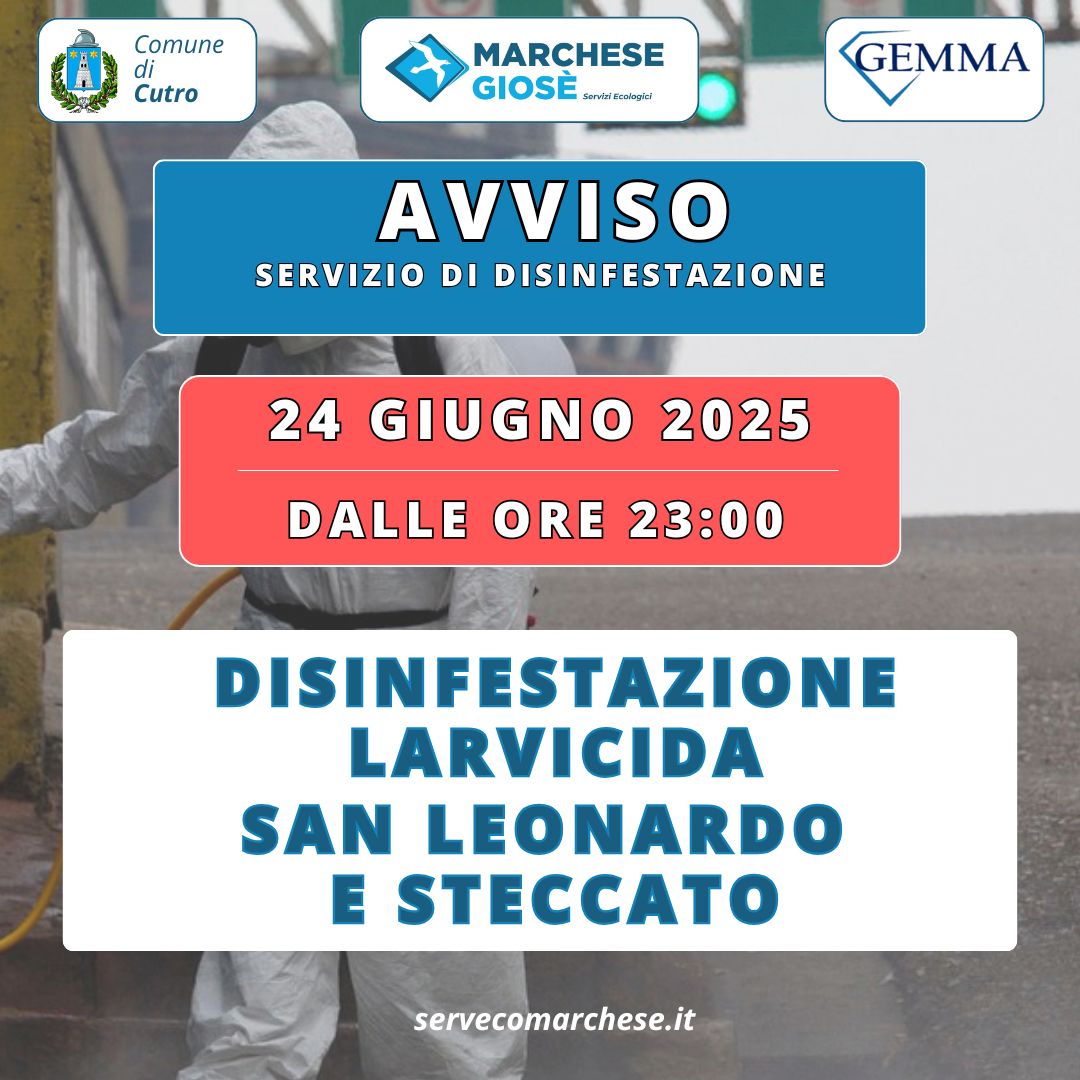 Comune
di
Cutro

MARCHESE
GIOSÈ
Servizi Ecologici

GEMMA

AVVISO
SERVIZIO DI DISINFESTAZIONE

24 GIUGNO 2025

DALLE ORE 23:00

DISINFESTAZIONE
LARVICIDA
SAN LEONARDO
E STECCATO

servecomarchese.it